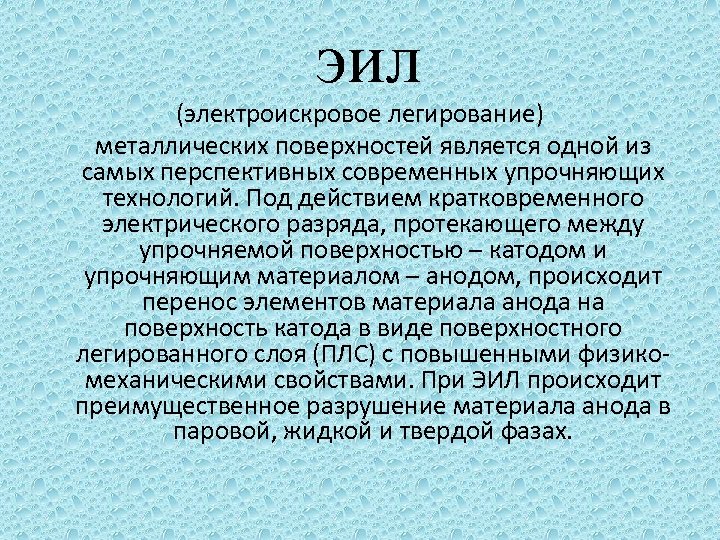 ЭИЛ

(электроискровое легирование) металлических поверхностей является одной из самых перспективных современных упрочняющих технологий. Под действием кратковременного электрического разряда, протекающего между упрочняемой поверхностью – катодом и упрочняющим материалом – анодом, происходит перенос элементов материала анода на поверхность катода в виде поверхностного легированного слоя (ПЛС) с повышенными физико-механическими свойствами. При ЭИЛ происходит преимущественное разрушение материала анода в паровой, жидкой и твердой фазах.